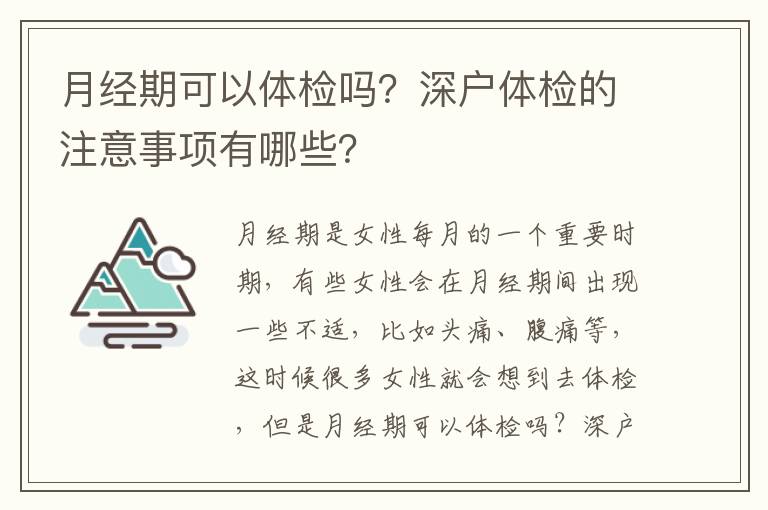 月经期可以体检吗？深户体检的注意事项有哪些？

月经期是女性每月的一个重要时期，有些女性会在月经期间出现一些不适，比如头痛、腹痛等，这时候很多女性就会想到去体检，但是月经期可以体检吗？深户